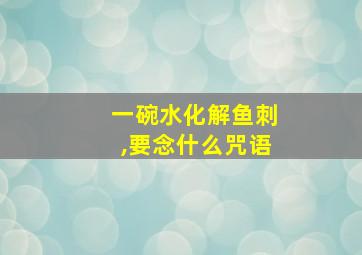 一碗水化解鱼刺
,要念什么咒语